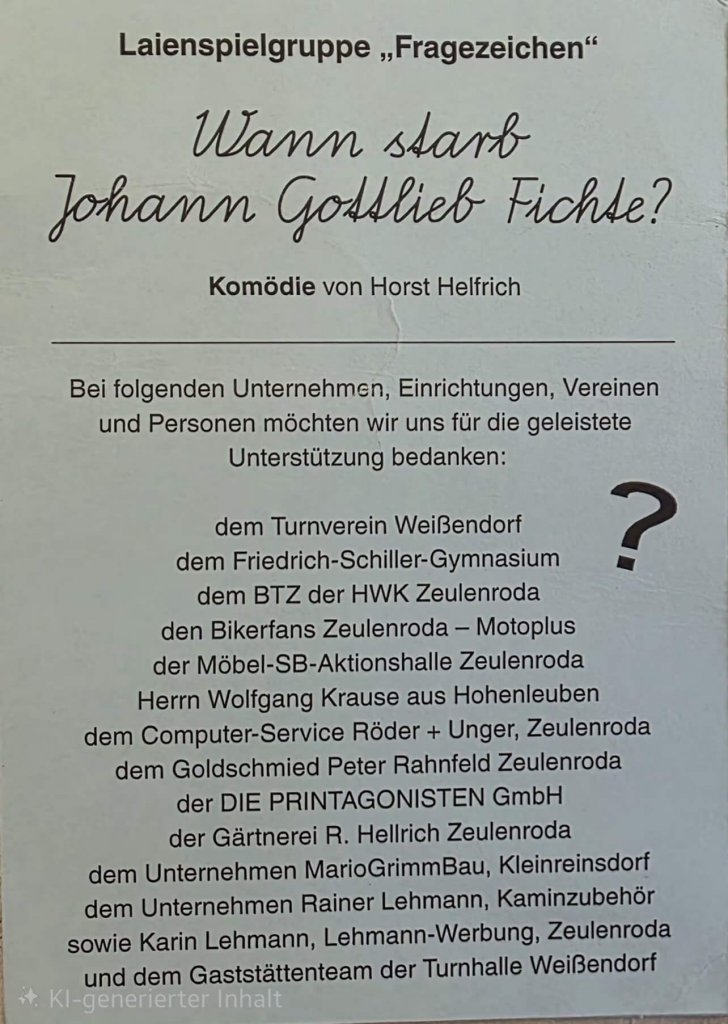 Laienspielgruppe „Fragezeichen“

Wann starb Johann Gottlieb Fichte?

Komödie von Horst Helfrich

Bei folgenden Unternehmen, Einrichtungen, Vereinen und Personen möchten wir uns für die geleistete Unterstützung bedanken:

?

dem Turnverein Weißendorf
dem Friedrich-Schiller-Gymnasium
dem BTZ der HWK Zeulenroda
den Bikerfans Zeulenroda – Motoplus
der Möbel-SB-Aktionshalle Zeulenroda
Herrn Wolfgang Krause aus Hohenleuben
dem Computer-Service Röder + Unger, Zeulenroda
dem Goldschmied Peter Rahnfeld Zeulenroda
der DIE PRINTAGONISTEN GmbH
der Gärtnerei R. Hellrich Zeulenroda
dem Unternehmen MarioGrimmBau, Kleinreinsdorf
dem Unternehmen Rainer Lehmann, Kaminzubehör
sowie Karin Lehmann, Lehmann-Werbung, Zeulenroda
und dem Gaststättenteam der Turnhalle Weißendorf

KI-generierter Inhalt